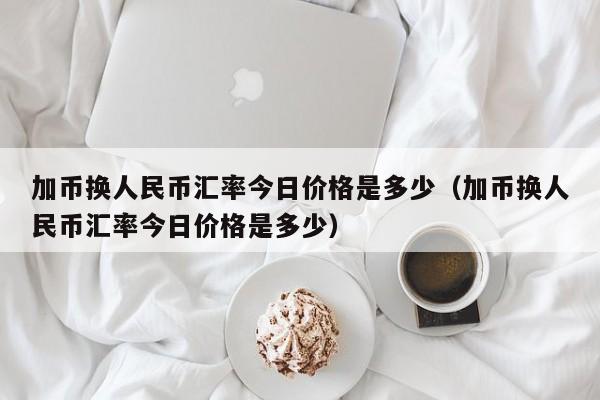 加币换人民币汇率今日价格是多少（加币换人民币汇率今日价格是多少）